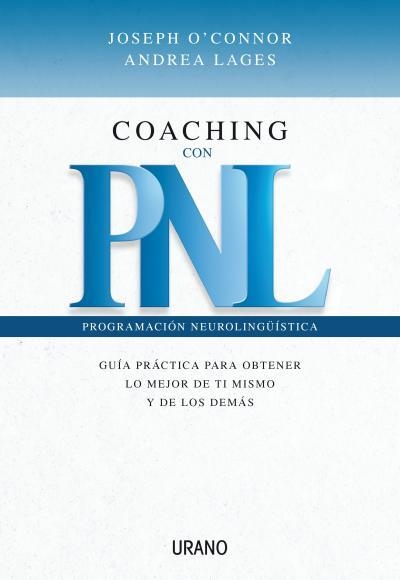 JOSEPH O'CONNOR
ANDREA LAGES

COACHING
CON
PNL

PROGRAMACIÓN NEUROLINGÜÍSTICA

GUÍA PRÁCTICA PARA OBTENER
LO MEJOR DE TI MISMO
Y DE LOS DEMÁS

URANO